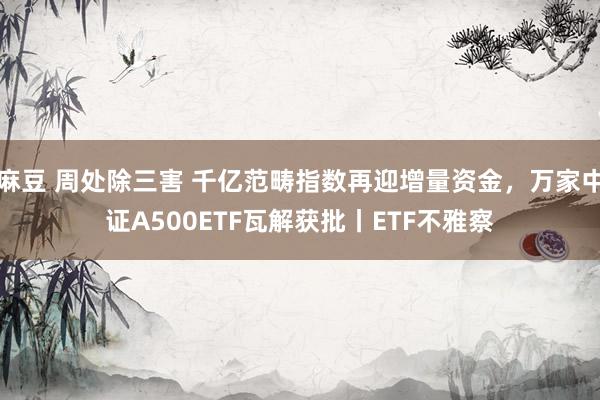 麻豆 周处除三害 千亿范畴指数再迎增量资金，万家中证A500ETF瓦解获批丨ETF不雅察